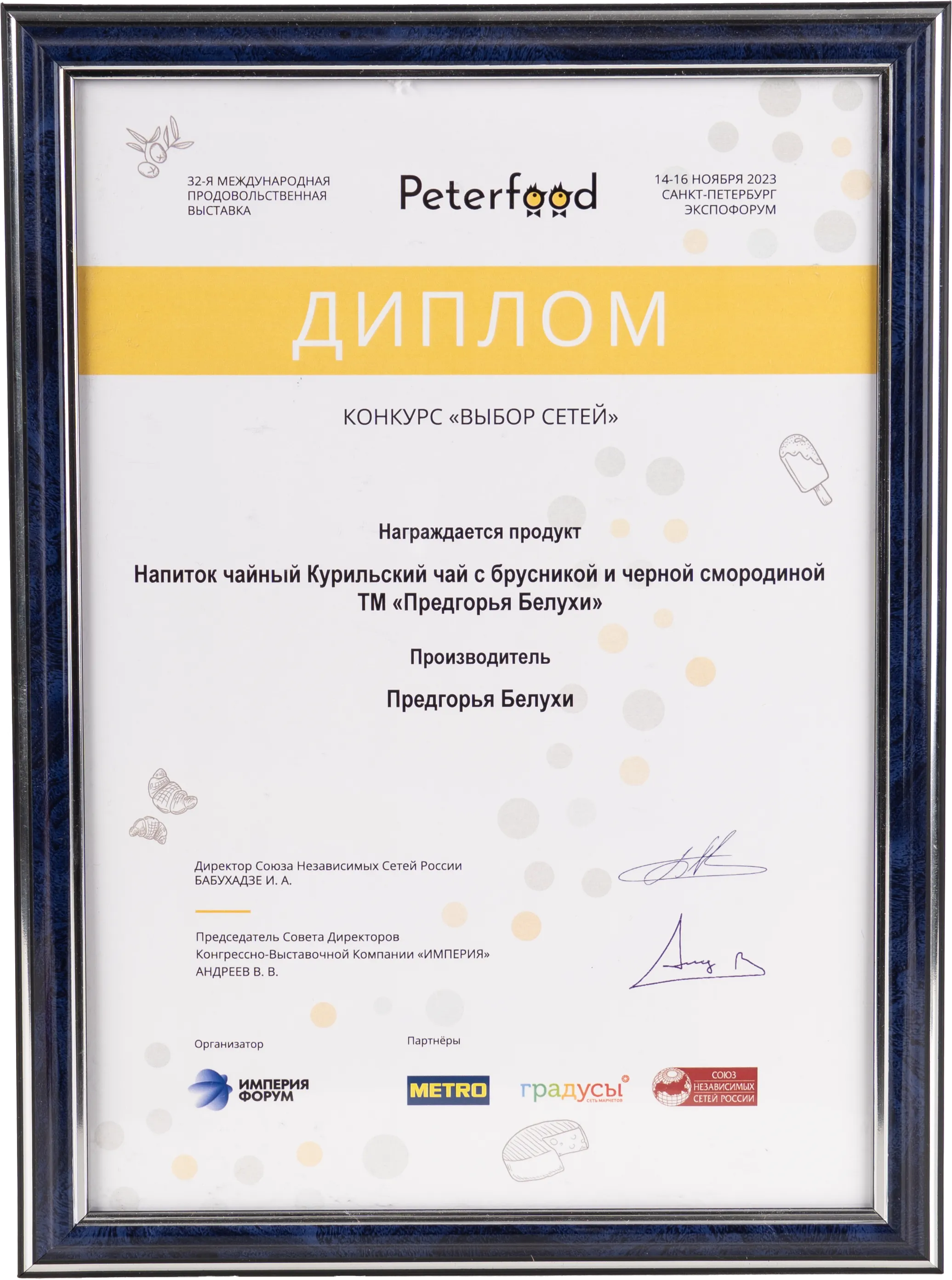 32-Я МЕЖДУНАРОДНАЯ
ПРОДОВОЛЬСТВЕННАЯ
ВЫСТАВКА

Peterfood

14-16 НОЯБРЯ 2023
САНКТ-ПЕТЕРБУРГ
ЭКСПОФОРУМ

ДИПЛОМ

КОНКУРС «ВЫБОР СЕТЕЙ»

Награждается продукт

Напиток чайный Курильский чай с брусникой и черной смородиной
ТМ «Предгорья Белухи»

Производитель

Предгорья Белухи

Директор Союза Независимых Сетей России
БАБУХАДЗЕ И. А.

Председатель Совета Директоров
Конгрессно-Выставочной Компании «ИМПЕРИЯ»
АНДРЕЕВ В. В.

Организатор

ИМПЕРИЯ
ФОРУМ

Партнёры

METRO

градусы
СЕТЬ МАРКЕТОВ

СОЮЗ
НЕЗАВИСИМЫХ
СЕТЕЙ РОССИИ